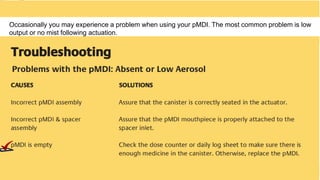 Occasionally you may experience a problem when using your pMDI. The most common problem is low output or no mist following actuation.

Troubleshooting

Problems with the pMDI: Absent or Low Aerosol

| CAUSES | SOLUTIONS |
|---|---|
| Incorrect pMDI assembly | Assure that the canister is correctly seated in the actuator. |
| Incorrect pMDI & spacer assembly | Assure that the pMDI mouthpiece is properly attached to the spacer inlet. |
| pMDI is empty | Check the dose counter or daily log sheet to make sure there is enough medicine in the canister. Otherwise, replace the pMDI. |